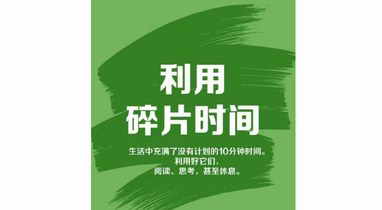 利用
碎片时间

生活中充满了没有计划的10分钟时间。
利用好它们，
阅读、思考，甚至休息。